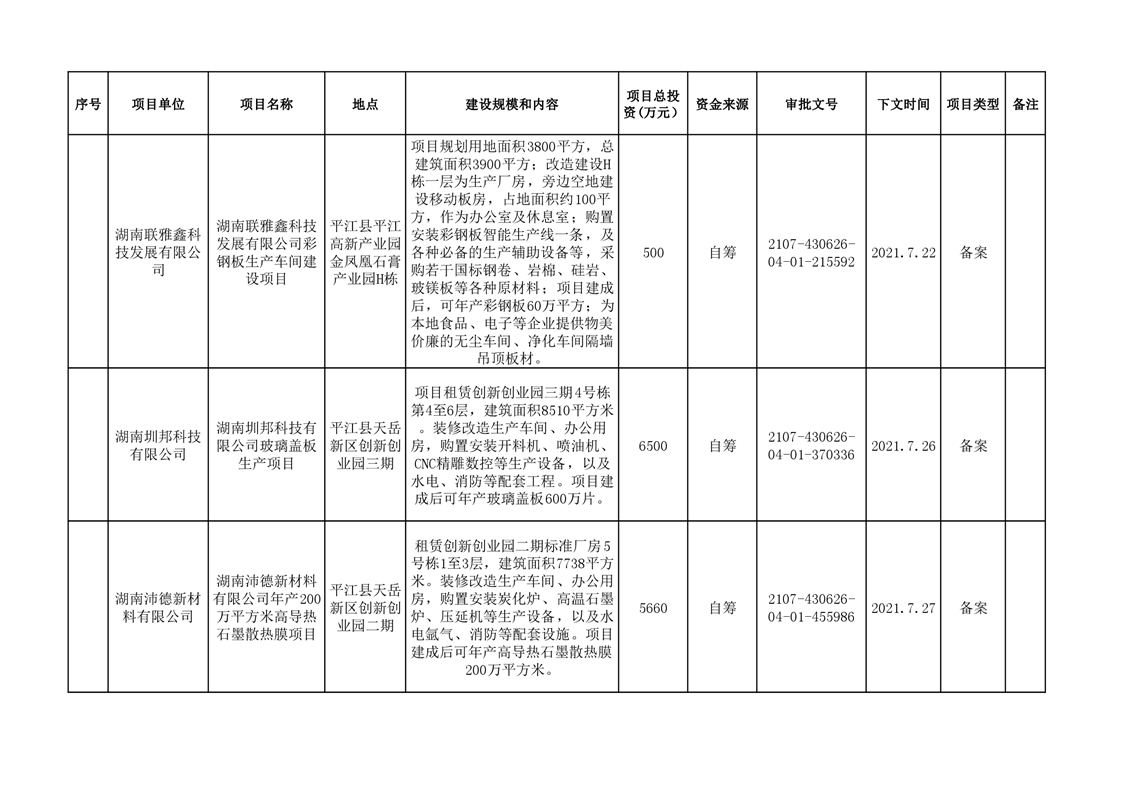 | 序号 | 项目单位 | 项目名称 | 地点 | 建设规模和内容 | 项目总投资（万元） | 资金来源 | 审批文号 | 下文时间 | 项目类型 | 备注 |
|---|---|---|---|---|---|---|---|---|---|---|
| | 湖南联雅鑫科技发展有限公司 | 湖南联雅鑫科技发展有限公司彩钢板生产车间建设项目 | 平江县平江高新产业园金凤凰石膏产业园H栋 | 项目规划用地面积3800平方，总建筑面积3900平方；改造建设H栋一层为生产厂房，旁边空地建设移动板房，占地面积约100平方，作为办公室及休息室；购置安装彩钢板智能生产线一条，及各种必备的生产辅助设备等，采购若干国标钢卷、岩棉、硅岩、玻镁板等各种原材料；项目建成后，可年产彩钢板60万平方；为本地食品、电子等企业提供物美价廉的无尘车间、净化车间隔墙吊顶板材。 | 500 | 自筹 | 2107-430626-04-01-215592 | 2021.7.22 | 备案 | |
| | 湖南圳邦科技有限公司 | 湖南圳邦科技有限公司玻璃盖板生产项目 | 平江县天岳新区创新创业园三期 | 项目租赁创新创业园三期4号栋第4至6层，建筑面积8510平方米。装修改造生产车间、办公用房，购置安装开料机、喷油机、CNC精雕数控等生产设备，以及水电、消防等配套工程。项目建成后可年产玻璃盖板600万片。 | 6500 | 自筹 | 2107-430626-04-01-370336 | 2021.7.26 | 备案 | |
| | 湖南沛德新材料有限公司 | 湖南沛德新材料有限公司年产200万平方米高导热石墨散热膜项目 | 平江县天岳新区创新创业园二期 | 租赁创新创业园二期标准厂房5号栋1至3层，建筑面积7738平方米。装修改造生产车间、办公用房，购置安装炭化炉、高温石墨炉、压延机等生产设备，以及水电氩气、消防等配套设施。项目建成后可年产高导热石墨散热膜200万平方米。 | 5660 | 自筹 | 2107-430626-04-01-455986 | 2021.7.27 | 备案 | |